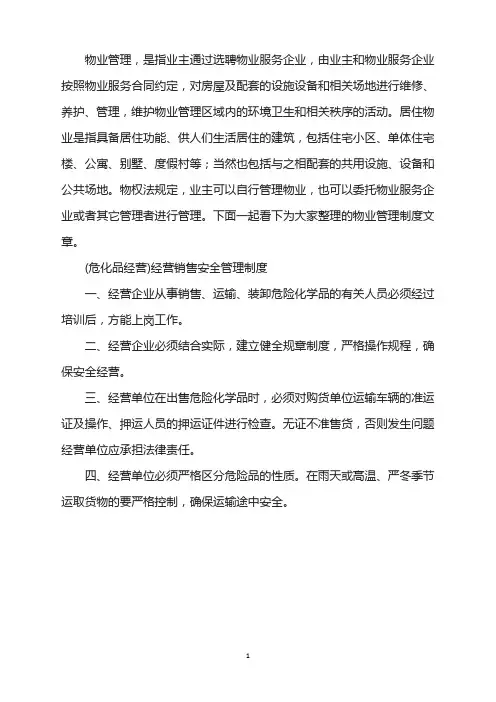 物业管理，是指业主通过选聘物业服务企业，由业主和物业服务企业按照物业服务合同约定，对房屋及配套的设施设备和相关场地进行维修、养护、管理，维护物业管理区域内的环境卫生和相关秩序的活动。居住物业是指具备居住功能、供人们生活居住的建筑，包括住宅小区、单体住宅楼、公寓、别墅、度假村等；当然也包括与之相配套的共用设施、设备和公共场地。物权法规定，业主可以自行管理物业，也可以委托物业服务企业或者其它管理者进行管理。下面一起看下为大家整理的物业管理制度文章。

(危化品经营)经营销售安全管理制度

一、经营企业从事销售、运输、装卸危险化学品的有关人员必须经过培训后，方能上岗工作。

二、经营企业必须结合实际，建立健全规章制度，严格操作规程，确保安全经营。

三、经营单位在出售危险化学品时，必须对购货单位运输车辆的准运证及操作、押运人员的押运证件进行检查。无证不准售货，否则发生问题经营单位应承担法律责任。

四、经营单位必须严格区分危险品的性质。在雨天或高温、严冬季节运取货物的要严格控制，确保运输途中安全。

1